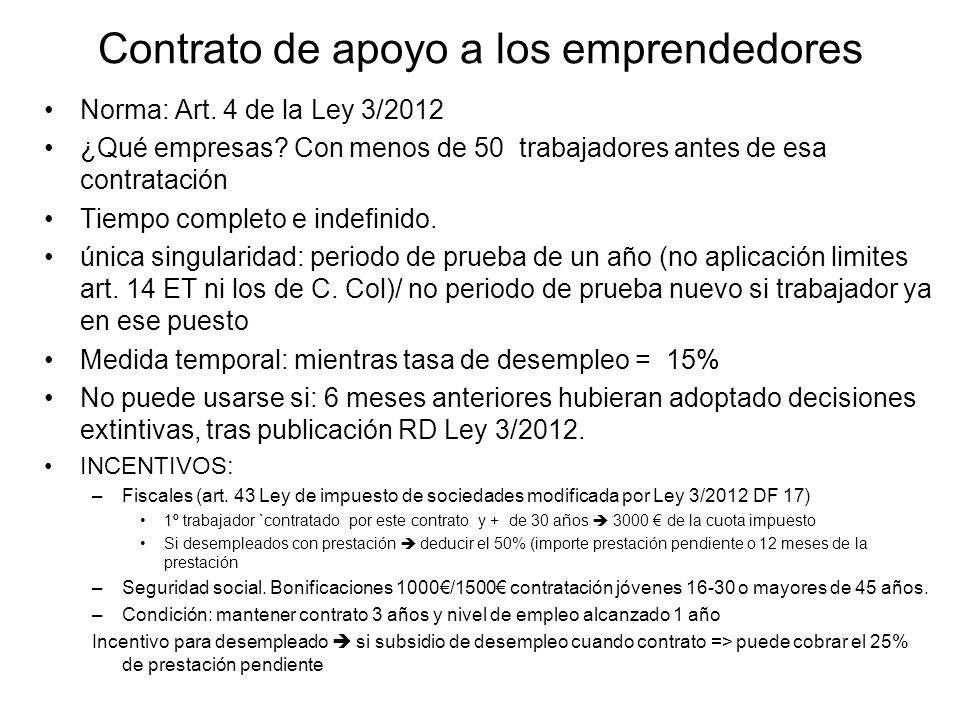 Contrato de apoyo a los emprendedores

• Norma: Art. 4 de la Ley 3/2012
• ¿Qué empresas? Con menos de 50 trabajadores antes de esa contratación
• Tiempo completo e indefinido.
• única singularidad: periodo de prueba de un año (no aplicación limites art. 14 ET ni los de C. Col)/ no periodo de prueba nuevo si trabajador ya en ese puesto
• Medida temporal: mientras tasa de desempleo = 15%
• No puede usarse si: 6 meses anteriores hubieran adoptado decisiones extintivas, tras publicación RD Ley 3/2012.
• INCENTIVOS:
– Fiscales (art. 43 Ley de impuesto de sociedades modificada por Ley 3/2012 DF 17)
• 1º trabajador `contratado por este contrato y + de 30 años ➔ 3000 € de la cuota impuesto
• Si desempleados con prestación ➔ deducir el 50% (importe prestación pendiente o 12 meses de la prestación
– Seguridad social. Bonificaciones 1000€/1500€ contratación jóvenes 16-30 o mayores de 45 años.
– Condición: mantener contrato 3 años y nivel de empleo alcanzado 1 año
Incentivo para desempleado ➔ si subsidio de desempleo cuando contrato => puede cobrar el 25% de prestación pendiente